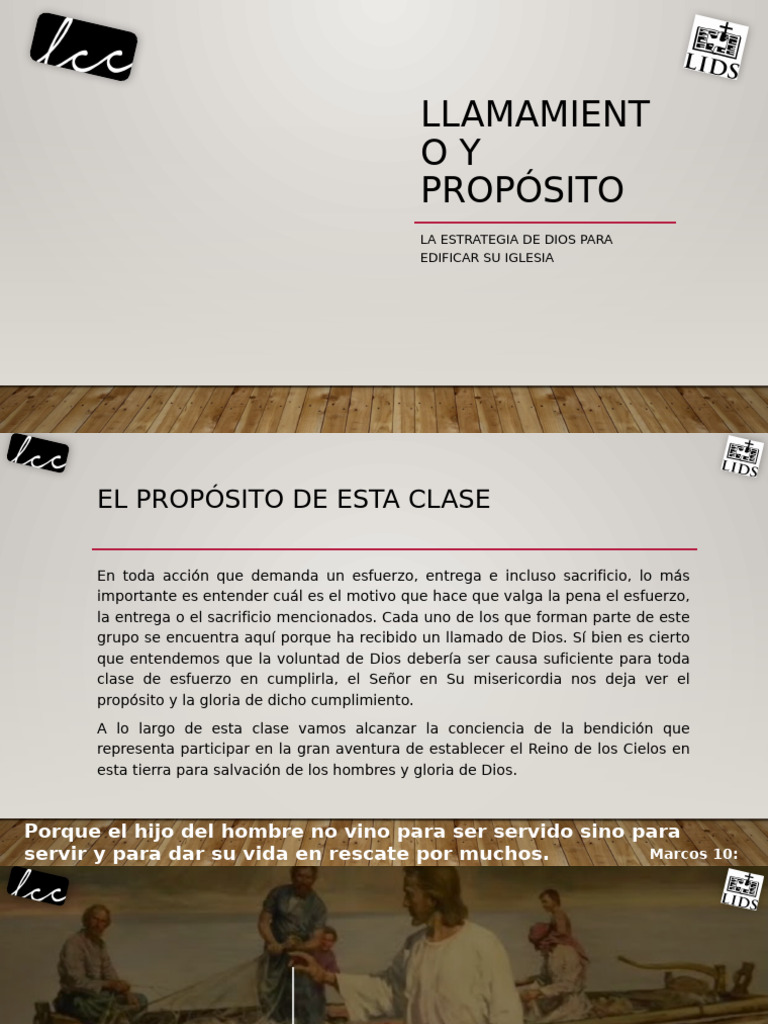 lcc

LIDS

LLAMAMIENTO Y PROPÓSITO

LA ESTRATEGIA DE DIOS PARA EDIFICAR SU IGLESIA

lcc

LIDS

EL PROPÓSITO DE ESTA CLASE

En toda acción que demanda un esfuerzo, entrega e incluso sacrificio, lo más importante es entender cuál es el motivo que hace que valga la pena el esfuerzo, la entrega o el sacrificio mencionados. Cada uno de los que forman parte de este grupo se encuentra aquí porque ha recibido un llamado de Dios. Sí bien es cierto que entendemos que la voluntad de Dios debería ser causa suficiente para toda clase de esfuerzo en cumplirla, el Señor en Su misericordia nos deja ver el propósito y la gloria de dicho cumplimiento.

A lo largo de esta clase vamos alcanzar la conciencia de la bendición que representa participar en la gran aventura de establecer el Reino de los Cielos en esta tierra para salvación de los hombres y gloria de Dios.

Porque el hijo del hombre no vino para ser servido sino para servir y para dar su vida en rescate por muchos. Marcos 10:

lcc

LIDS